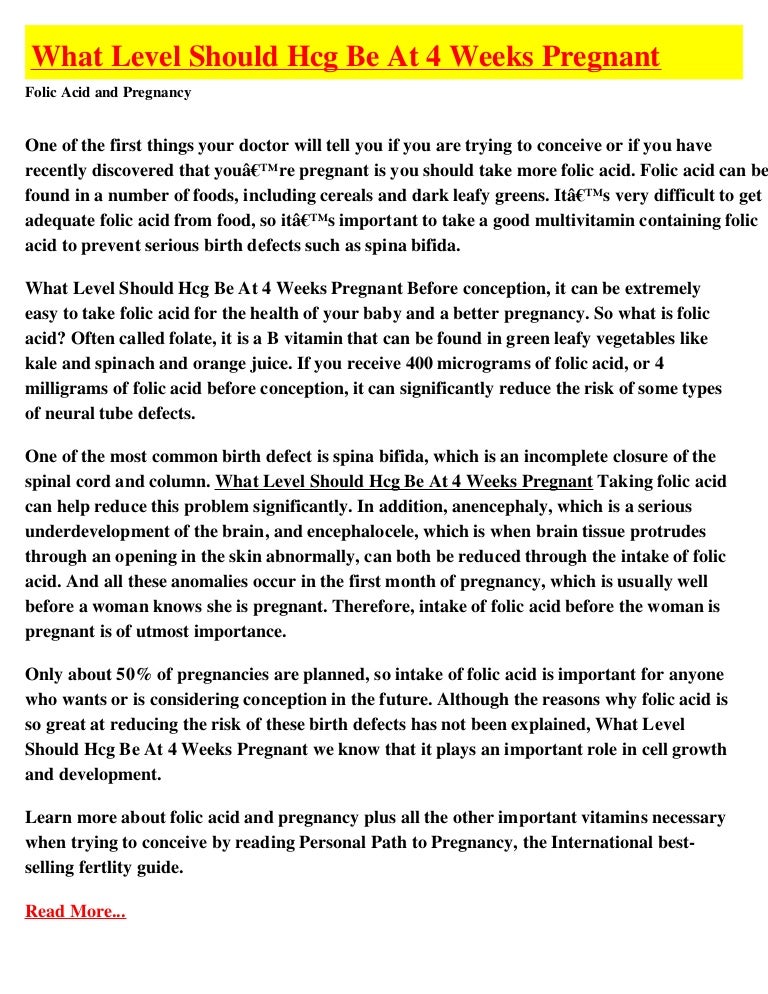 What Level Should Hcg Be At 4 Weeks Pregnant

Folic Acid and Pregnancy

One of the first things your doctor will tell you if you are trying to conceive or if you have recently discovered that youâ€™re pregnant is you should take more folic acid. Folic acid can be found in a number of foods, including cereals and dark leafy greens. Itâ€™s very difficult to get adequate folic acid from food, so itâ€™s important to take a good multivitamin containing folic acid to prevent serious birth defects such as spina bifida.

What Level Should Hcg Be At 4 Weeks Pregnant Before conception, it can be extremely easy to take folic acid for the health of your baby and a better pregnancy. So what is folic acid? Often called folate, it is a B vitamin that can be found in green leafy vegetables like kale and spinach and orange juice. If you receive 400 micrograms of folic acid, or 4 milligrams of folic acid before conception, it can significantly reduce the risk of some types of neural tube defects.

One of the most common birth defect is spina bifida, which is an incomplete closure of the spinal cord and column. What Level Should Hcg Be At 4 Weeks Pregnant Taking folic acid can help reduce this problem significantly. In addition, anencephaly, which is a serious underdevelopment of the brain, and encephalocele, which is when brain tissue protrudes through an opening in the skin abnormally, can both be reduced through the intake of folic acid. And all these anomalies occur in the first month of pregnancy, which is usually well before a woman knows she is pregnant. Therefore, intake of folic acid before the woman is pregnant is of utmost importance.

Only about 50% of pregnancies are planned, so intake of folic acid is important for anyone who wants or is considering conception in the future. Although the reasons why folic acid is so great at reducing the risk of these birth defects has not been explained, What Level Should Hcg Be At 4 Weeks Pregnant we know that it plays an important role in cell growth and development.

Learn more about folic acid and pregnancy plus all the other important vitamins necessary when trying to conceive by reading Personal Path to Pregnancy, the International best-selling fertlity guide.

Read More...